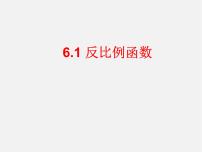 6.1 反比例函数